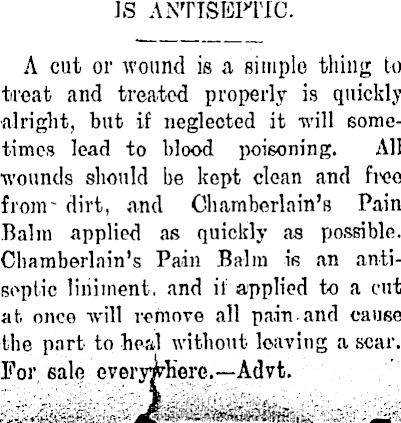 IS ANTISEPTIC.

A cut or wound is a simple thing to treat and treated properly is quickly alright, but if neglected it will sometimes lead to blood poisoning. All wounds should be kept clean and free from dirt, and Chamberlain's Pain Balm applied as quickly as possible. Chamberlain's Pain Balm is an antiseptic liniment, and if applied to a cut at once will remove all pain and cause the part to heal without leaving a scar. For sale everywhere.—Advt.